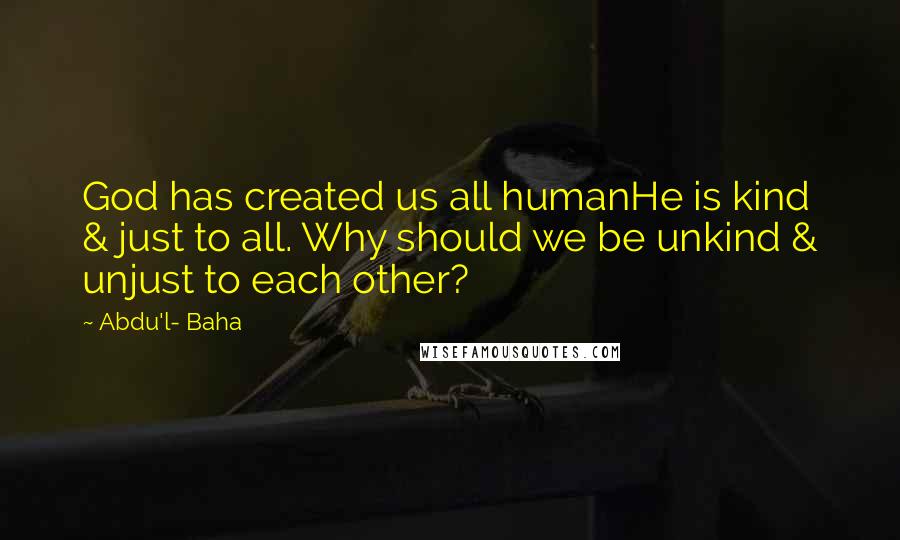 God has created us all humanHe is kind & just to all. Why should we be unkind & unjust to each other?

~ Abdu'l- Baha

WISEFAMOUSQUOTES.COM